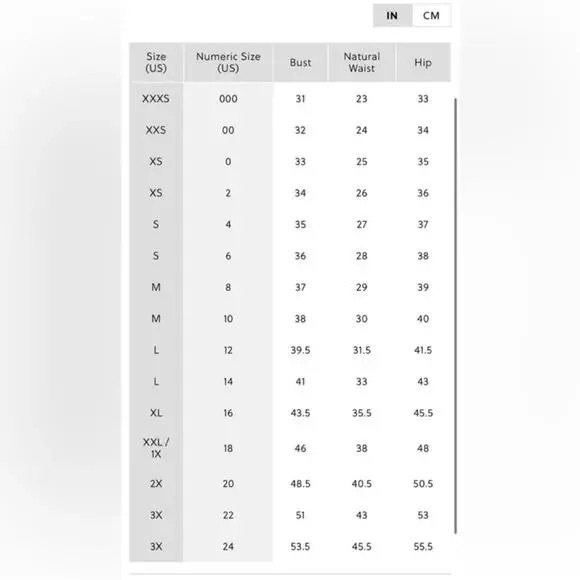 IN CM

| Size (US) | Numeric Size (US) | Bust | Natural Waist | Hip |
|---|---|---|---|---|
| XXXS | 000 | 31 | 23 | 33 |
| XXS | 00 | 32 | 24 | 34 |
| XS | 0 | 33 | 25 | 35 |
| XS | 2 | 34 | 26 | 36 |
| S | 4 | 35 | 27 | 37 |
| S | 6 | 36 | 28 | 38 |
| M | 8 | 37 | 29 | 39 |
| M | 10 | 38 | 30 | 40 |
| L | 12 | 39.5 | 31.5 | 41.5 |
| L | 14 | 41 | 33 | 43 |
| XL | 16 | 43.5 | 35.5 | 45.5 |
| XXL / 1X | 18 | 46 | 38 | 48 |
| 2X | 20 | 48.5 | 40.5 | 50.5 |
| 3X | 22 | 51 | 43 | 53 |
| 3X | 24 | 53.5 | 45.5 | 55.5 |